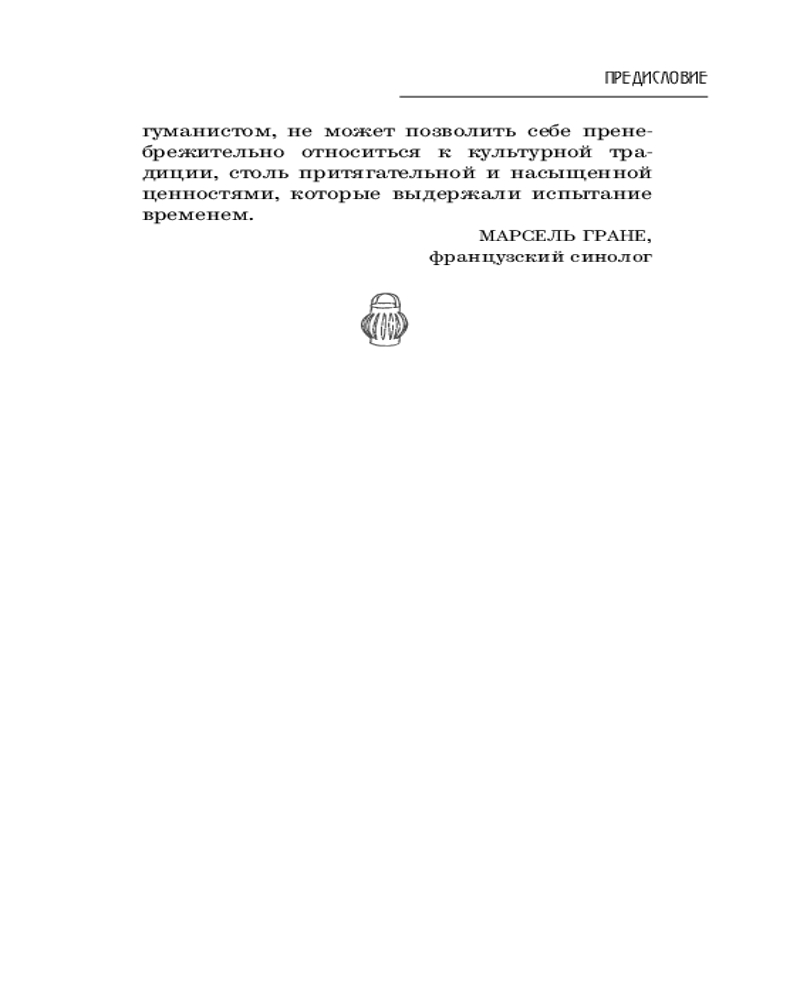 ПРЕДИСЛОВИЕ

гуманистом, не может позволить себе пренебрежительно относиться к культурной традиции, столь притягательной и насыщенной ценностями, которые выдержали испытание временем.

МАРСЕЛЬ ГРАНЕ,
французский синолог